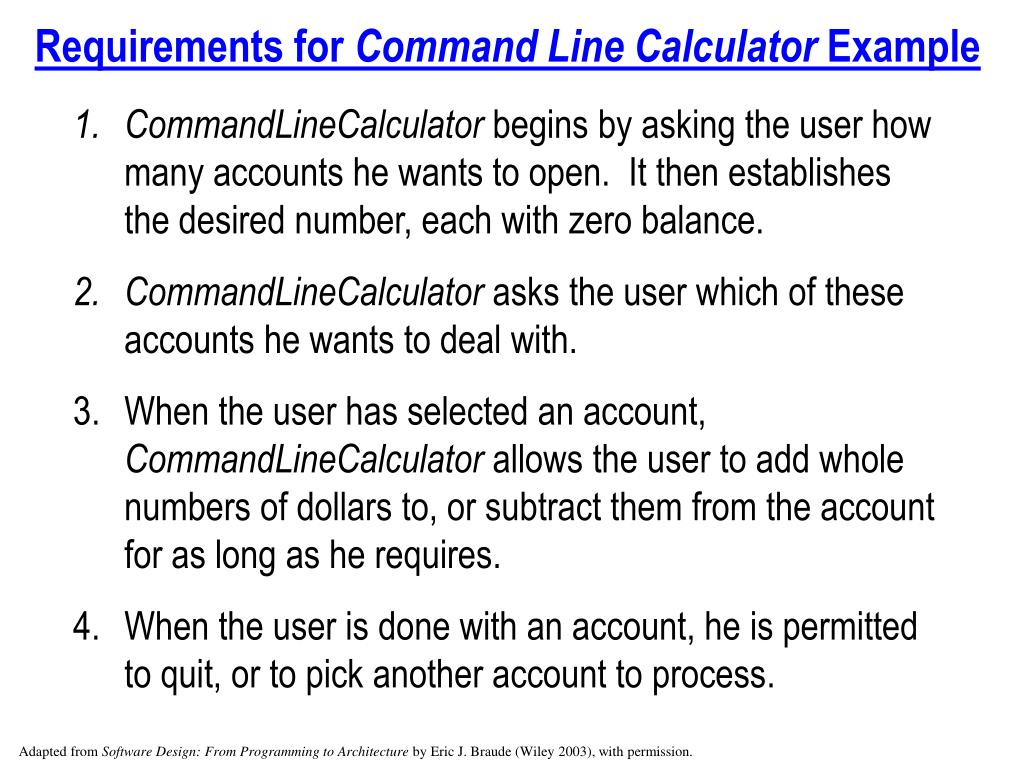 Requirements for Command Line Calculator Example

1. CommandLineCalculator begins by asking the user how many accounts he wants to open. It then establishes the desired number, each with zero balance.

2. CommandLineCalculator asks the user which of these accounts he wants to deal with.

3. When the user has selected an account, CommandLineCalculator allows the user to add whole numbers of dollars to, or subtract them from the account for as long as he requires.

4. When the user is done with an account, he is permitted to quit, or to pick another account to process.

Adapted from Software Design: From Programming to Architecture by Eric J. Braude (Wiley 2003), with permission.